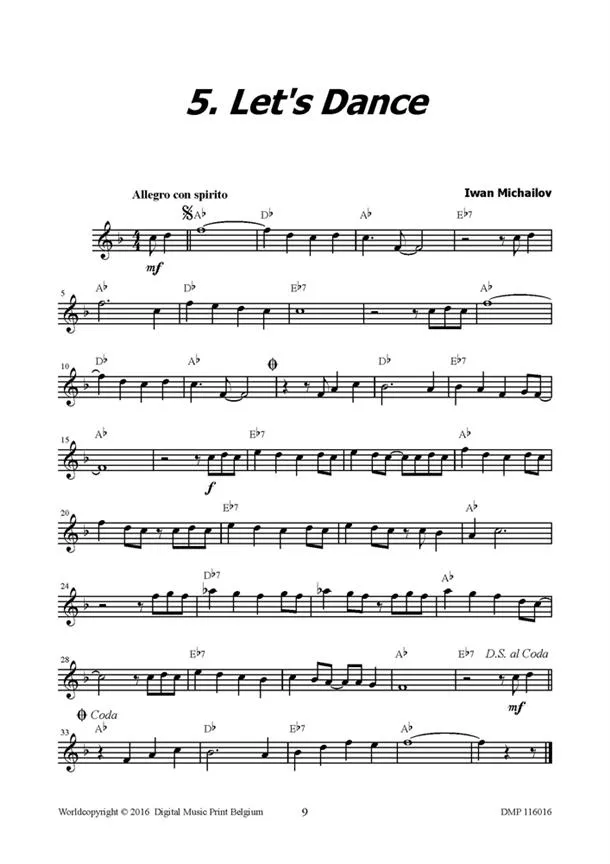 5. Let's Dance

Allegro con spirito

Iwan Michailov

A♭
D♭
A♭
E♭7
mf

5
A♭
D♭
E♭7
A♭

10
D♭
A♭
D♭
E♭7

15
A♭
E♭7
A♭
f

20
E♭7
A♭

24
D♭7
A♭

28
E♭7
A♭
E♭7
D.S. al Coda
mf

Coda
33
A♭
D♭
E♭7
A♭

Worldcopyright © 2016 Digital Music Print Belgium
9
DMP 116016